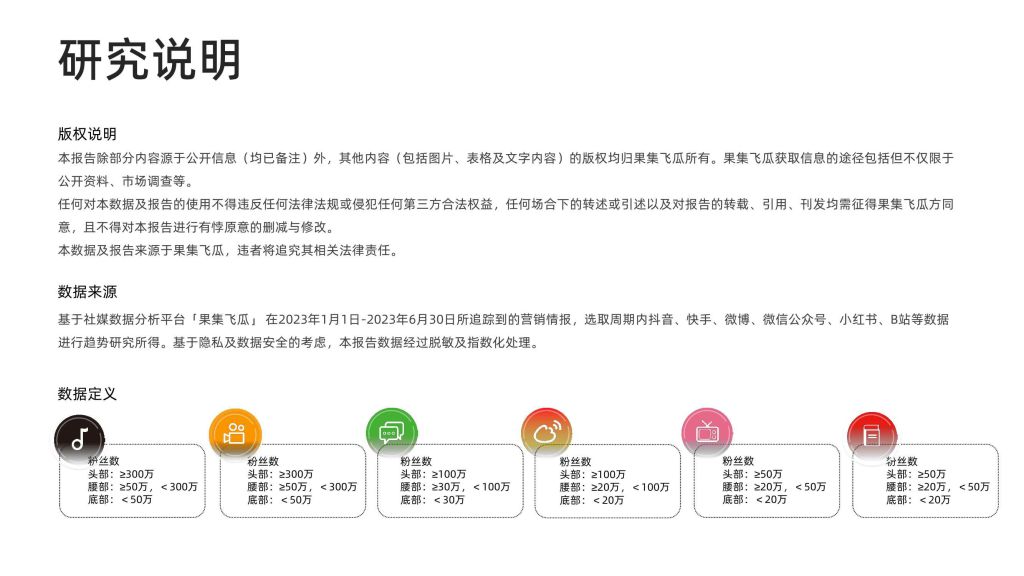 研究说明

版权说明
本报告除部分内容源于公开信息（均已备注）外，其他内容（包括图片、表格及文字内容）的版权均归果集飞瓜所有。果集飞瓜获取信息的途径包括但不仅限于公开资料、市场调查等。
任何对本数据及报告的使用不得违反任何法律法规或侵犯任何第三方合法权益，任何场合下的转述或引述以及对报告的转载、引用、刊发均需征得果集飞瓜方同意，且不得对本报告进行有悖原意的删减与修改。
本数据及报告来源于果集飞瓜，违者将追究其相关法律责任。

数据来源
基于社媒数据分析平台「果集飞瓜」 在2023年1月1日-2023年6月30日所追踪到的营销情报，选取周期内抖音、快手、微博、微信公众号、小红书、B站等数据进行趋势研究所得。基于隐私及数据安全的考虑，本报告数据经过脱敏及指数化处理。

数据定义

粉丝数
头部：≥300万
腰部：≥50万，＜300万
底部：＜50万

粉丝数
头部：≥300万
腰部：≥50万，＜300万
底部：＜50万

粉丝数
头部：≥100万
腰部：≥30万，＜100万
底部：＜30万

粉丝数
头部：≥100万
腰部：≥20万，＜100万
底部：＜20万

粉丝数
头部：≥50万
腰部：≥20万，＜50万
底部：＜20万

粉丝数
头部：≥50万
腰部：≥20万，＜50万
底部：＜20万